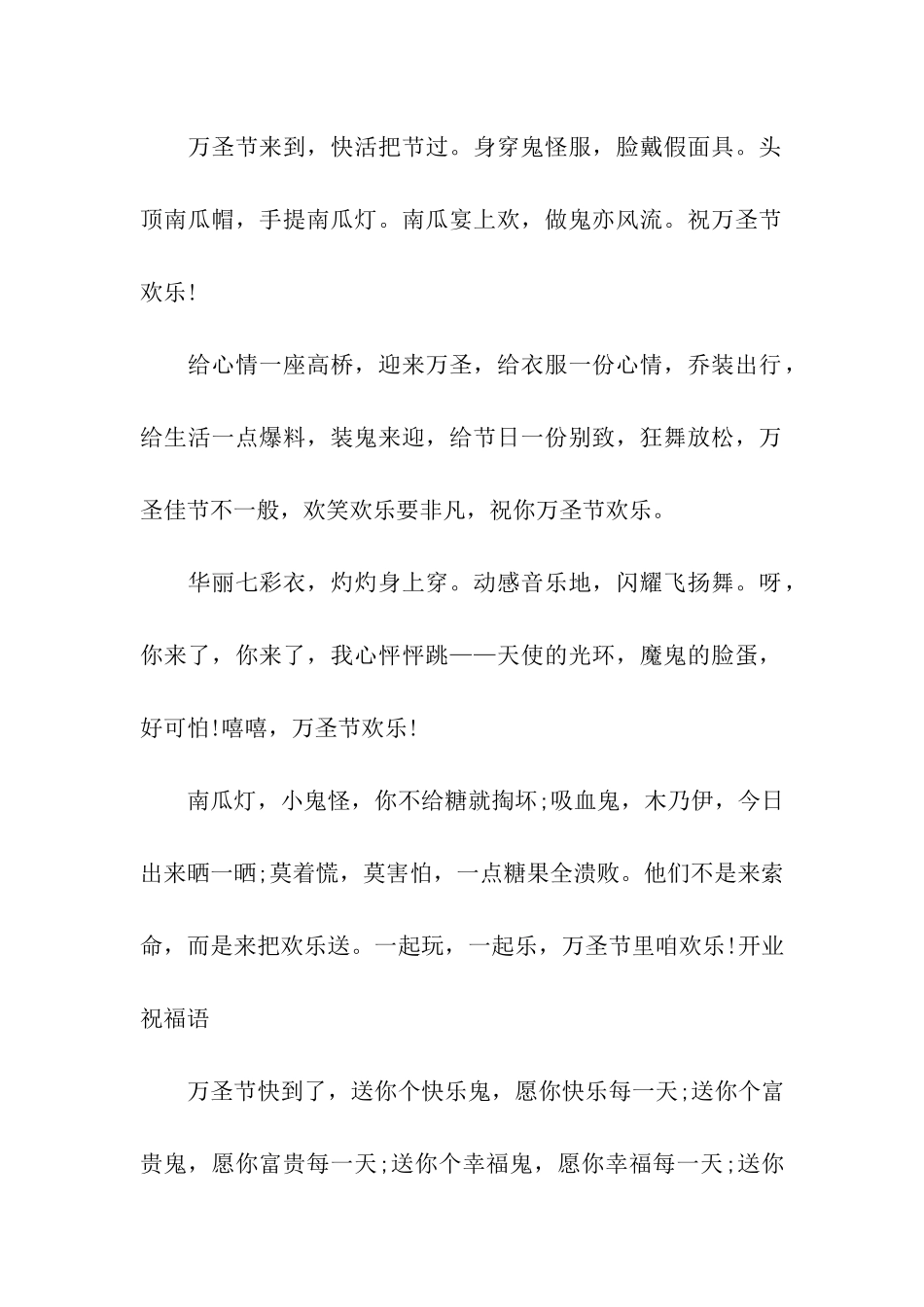 万圣节来到，快活把节过。身穿鬼怪服，脸戴假面具。头顶南瓜帽，手提南瓜灯。南瓜宴上欢，做鬼亦风流。祝万圣节欢乐!

给心情一座高桥，迎来万圣，给衣服一份心情，乔装出行，给生活一点爆料，装鬼来迎，给节日一份别致，狂舞放松，万圣佳节不一般，欢笑欢乐要非凡，祝你万圣节欢乐。

华丽七彩衣，灼灼身上穿。动感音乐地，闪耀飞扬舞。呀，你来了，你来了，我心怦怦跳——天使的光环，魔鬼的脸蛋，好可怕!嘻嘻，万圣节欢乐!

南瓜灯，小鬼怪，你不给糖就掏坏;吸血鬼，木乃伊，今日出来晒一晒;莫着慌，莫害怕，一点糖果全溃败。他们不是来索命，而是来把欢乐送。一起玩，一起乐，万圣节里咱欢乐!开业祝福语

万圣节快到了，送你个快乐鬼，愿你快乐每一天;送你个富贵鬼，愿你富贵每一天;送你个幸福鬼，愿你幸福每一天;送你